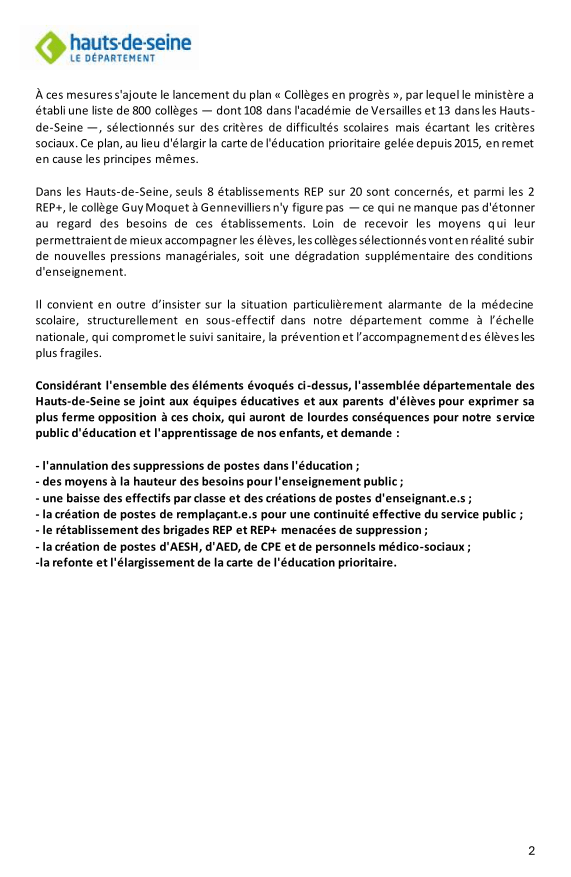 hauts-de-seine
LE DÉPARTEMENT

À ces mesures s'ajoute le lancement du plan « Collèges en progrès », par lequel le ministère a établi une liste de 800 collèges — dont 108 dans l'académie de Versailles et 13 dans les Hauts-de-Seine —, sélectionnés sur des critères de difficultés scolaires mais écartant les critères sociaux. Ce plan, au lieu d'élargir la carte de l'éducation prioritaire gelée depuis 2015, en remet en cause les principes mêmes.

Dans les Hauts-de-Seine, seuls 8 établissements REP sur 20 sont concernés, et parmi les 2 REP+, le collège Guy Moquet à Gennevilliers n'y figure pas — ce qui ne manque pas d'étonner au regard des besoins de ces établissements. Loin de recevoir les moyens qui leur permettraient de mieux accompagner les élèves, les collèges sélectionnés vont en réalité subir de nouvelles pressions managériales, soit une dégradation supplémentaire des conditions d'enseignement.

Il convient en outre d'insister sur la situation particulièrement alarmante de la médecine scolaire, structurellement en sous-effectif dans notre département comme à l'échelle nationale, qui compromet le suivi sanitaire, la prévention et l'accompagnement des élèves les plus fragiles.

Considérant l'ensemble des éléments évoqués ci-dessus, l'assemblée départementale des Hauts-de-Seine se joint aux équipes éducatives et aux parents d'élèves pour exprimer sa plus ferme opposition à ces choix, qui auront de lourdes conséquences pour notre service public d'éducation et l'apprentissage de nos enfants, et demande :

- l'annulation des suppressions de postes dans l'éducation ;
- des moyens à la hauteur des besoins pour l'enseignement public ;
- une baisse des effectifs par classe et des créations de postes d'enseignant.e.s ;
- la création de postes de remplaçant.e.s pour une continuité effective du service public ;
- le rétablissement des brigades REP et REP+ menacées de suppression ;
- la création de postes d'AESH, d'AED, de CPE et de personnels médico-sociaux ;
-la refonte et l'élargissement de la carte de l'éducation prioritaire.

2